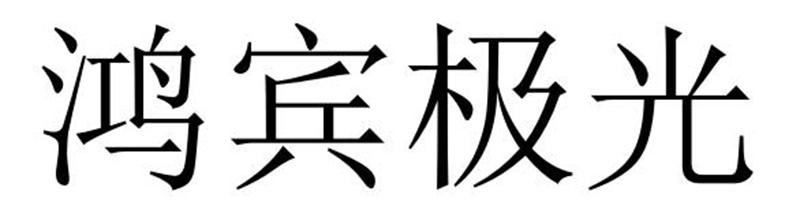 鸿宾极光